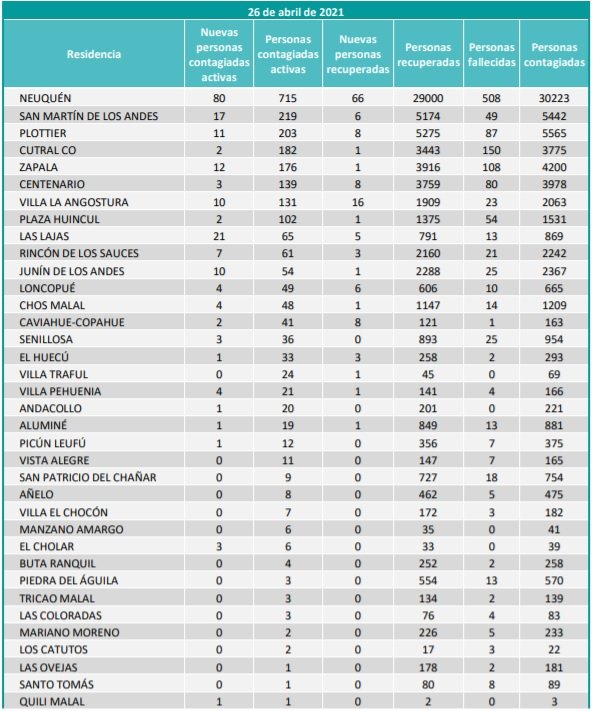 26 de abril de 2021

| Residencia | Nuevas personas contagiadas activas | Personas contagiadas activas | Nuevas personas recuperadas | Personas recuperadas | Personas fallecidas | Personas contagiadas |
|---|---|---|---|---|---|---|
| NEUQUÉN | 80 | 715 | 66 | 29000 | 508 | 30223 |
| SAN MARTÍN DE LOS ANDES | 17 | 219 | 6 | 5174 | 49 | 5442 |
| PLOTTIER | 11 | 203 | 8 | 5275 | 87 | 5565 |
| CUTRAL CO | 2 | 182 | 1 | 3443 | 150 | 3775 |
| ZAPALA | 12 | 176 | 1 | 3916 | 108 | 4200 |
| CENTENARIO | 3 | 139 | 8 | 3759 | 80 | 3978 |
| VILLA LA ANGOSTURA | 10 | 131 | 16 | 1909 | 23 | 2063 |
| PLAZA HUINCUL | 2 | 102 | 1 | 1375 | 54 | 1531 |
| LAS LAJAS | 21 | 65 | 5 | 791 | 13 | 869 |
| RINCÓN DE LOS SAUCES | 7 | 61 | 3 | 2160 | 21 | 2242 |
| JUNÍN DE LOS ANDES | 10 | 54 | 1 | 2288 | 25 | 2367 |
| LONCOPUÉ | 4 | 49 | 6 | 606 | 10 | 665 |
| CHOS MALAL | 4 | 48 | 1 | 1147 | 14 | 1209 |
| CAVIAHUE-COPAHUE | 2 | 41 | 8 | 121 | 1 | 163 |
| SENILLOSA | 3 | 36 | 0 | 893 | 25 | 954 |
| EL HUECÚ | 1 | 33 | 3 | 258 | 2 | 293 |
| VILLA TRAFUL | 0 | 24 | 1 | 45 | 0 | 69 |
| VILLA PEHUENIA | 4 | 21 | 1 | 141 | 4 | 166 |
| ANDACOLLO | 1 | 20 | 0 | 201 | 0 | 221 |
| ALUMINÉ | 1 | 19 | 1 | 849 | 13 | 881 |
| PICÚN LEUFÚ | 1 | 12 | 0 | 356 | 7 | 375 |
| VISTA ALEGRE | 0 | 11 | 0 | 147 | 7 | 165 |
| SAN PATRICIO DEL CHAÑAR | 0 | 9 | 0 | 727 | 18 | 754 |
| AÑELO | 0 | 8 | 0 | 462 | 5 | 475 |
| VILLA EL CHOCÓN | 0 | 7 | 0 | 172 | 3 | 182 |
| MANZANO AMARGO | 0 | 6 | 0 | 35 | 0 | 41 |
| EL CHOLAR | 3 | 6 | 0 | 33 | 0 | 39 |
| BUTA RANQUIL | 0 | 4 | 0 | 252 | 2 | 258 |
| PIEDRA DEL ÁGUILA | 0 | 3 | 0 | 554 | 13 | 570 |
| TRICAO MALAL | 0 | 3 | 0 | 134 | 2 | 139 |
| LAS COLORADAS | 0 | 3 | 0 | 76 | 4 | 83 |
| MARIANO MORENO | 0 | 2 | 0 | 226 | 5 | 233 |
| LOS CATUTOS | 0 | 2 | 0 | 17 | 3 | 22 |
| LAS OVEJAS | 0 | 1 | 0 | 178 | 2 | 181 |
| SANTO TOMÁS | 0 | 1 | 0 | 80 | 8 | 89 |
| QUILI MALAL | 1 | 1 | 0 | 2 | 0 | 3 |